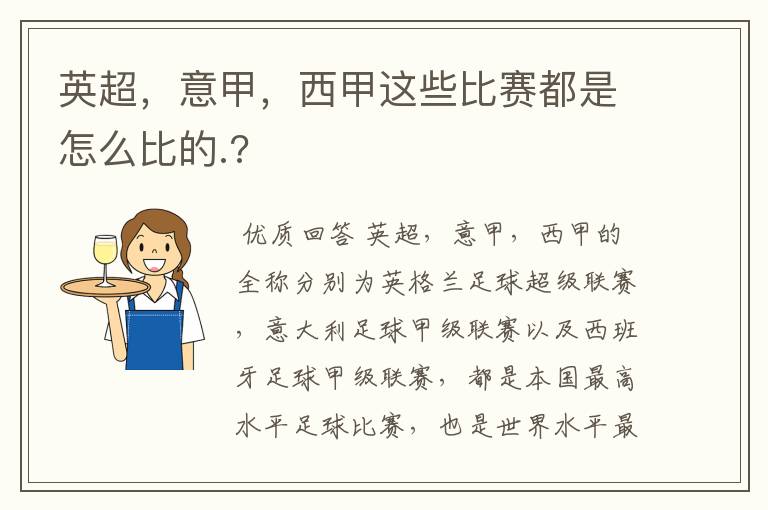 英超，意甲，西甲这些比赛都是怎么比的.?

优质回答 英超，意甲，西甲的全称分别为英格兰足球超级联赛，意大利足球甲级联赛以及西班牙足球甲级联赛，都是本国最高水平足球比赛，也是世界水平最